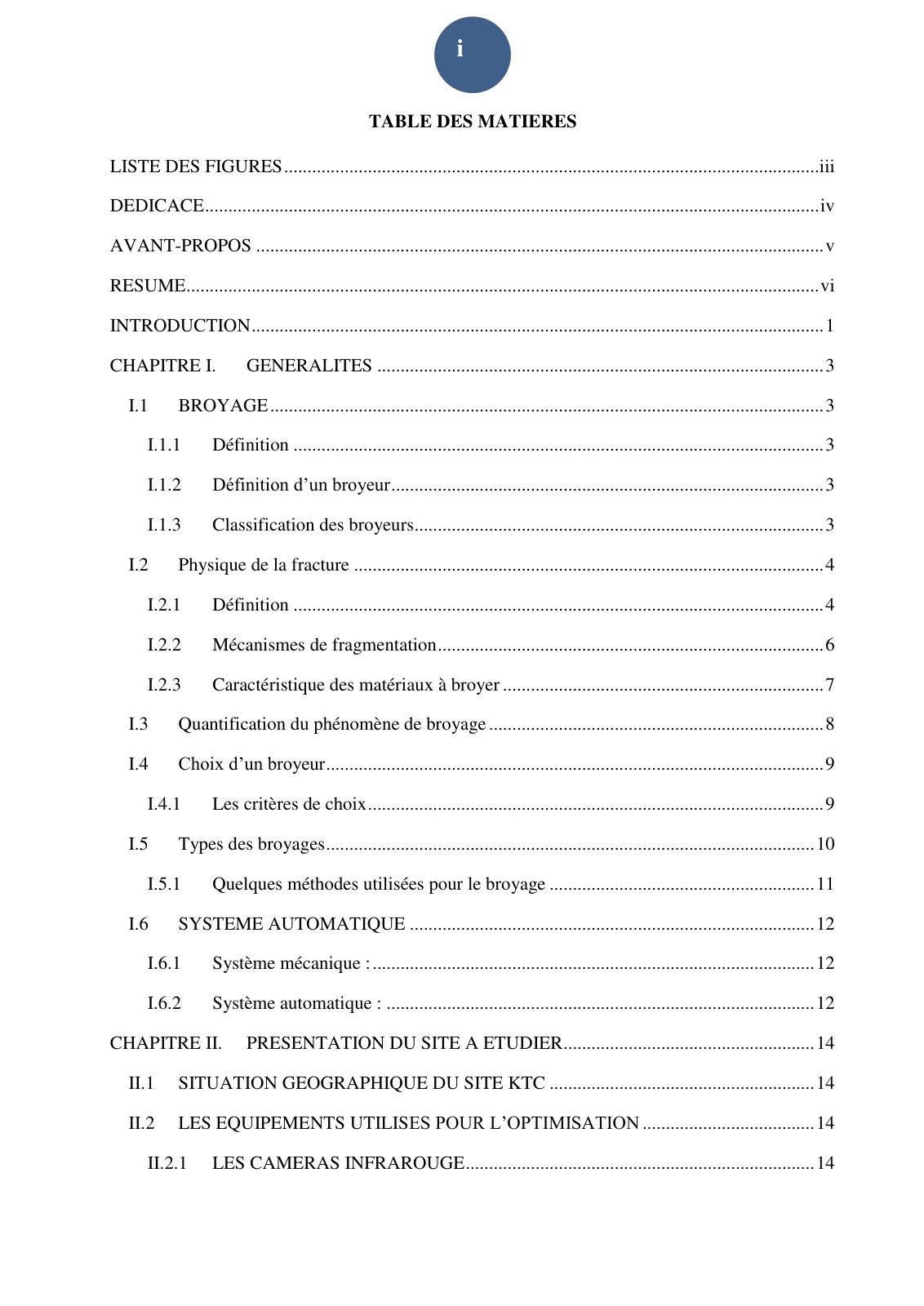 i

TABLE DES MATIERES

LISTE DES FIGURES iii

DEDICACE iv

AVANT-PROPOS v

RESUME vi

INTRODUCTION 1

CHAPITRE I. GENERALITES 3

I.1 BROYAGE 3

I.1.1 Définition 3

I.1.2 Définition d'un broyeur 3

I.1.3 Classification des broyeurs 3

I.2 Physique de la fracture 4

I.2.1 Définition 4

I.2.2 Mécanismes de fragmentation 6

I.2.3 Caractéristique des matériaux à broyer 7

I.3 Quantification du phénomène de broyage 8

I.4 Choix d'un broyeur 9

I.4.1 Les critères de choix 9

I.5 Types des broyages 10

I.5.1 Quelques méthodes utilisées pour le broyage 11

I.6 SYSTEME AUTOMATIQUE 12

I.6.1 Système mécanique : 12

I.6.2 Système automatique : 12

CHAPITRE II. PRESENTATION DU SITE A ETUDIER 14

II.1 SITUATION GEOGRAPHIQUE DU SITE KTC 14

II.2 LES EQUIPEMENTS UTILISES POUR L'OPTIMISATION 14

II.2.1 LES CAMERAS INFRAROUGE 14